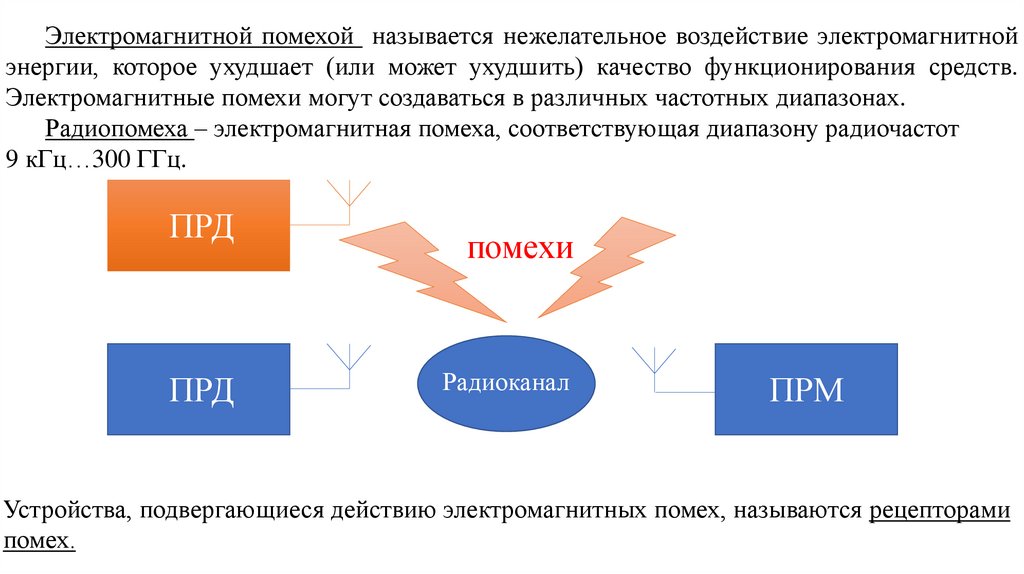 Электромагнитной помехой называется нежелательное воздействие электромагнитной энергии, которое ухудшает (или может ухудшить) качество функционирования средств. Электромагнитные помехи могут создаваться в различных частотных диапазонах.

Радиопомеха – электромагнитная помеха, соответствующая диапазону радиочастот 9 кГц…300 ГГц.

ПРД

помехи

ПРД

Радиоканал

ПРМ

Устройства, подвергающиеся действию электромагнитных помех, называются рецепторами помех.